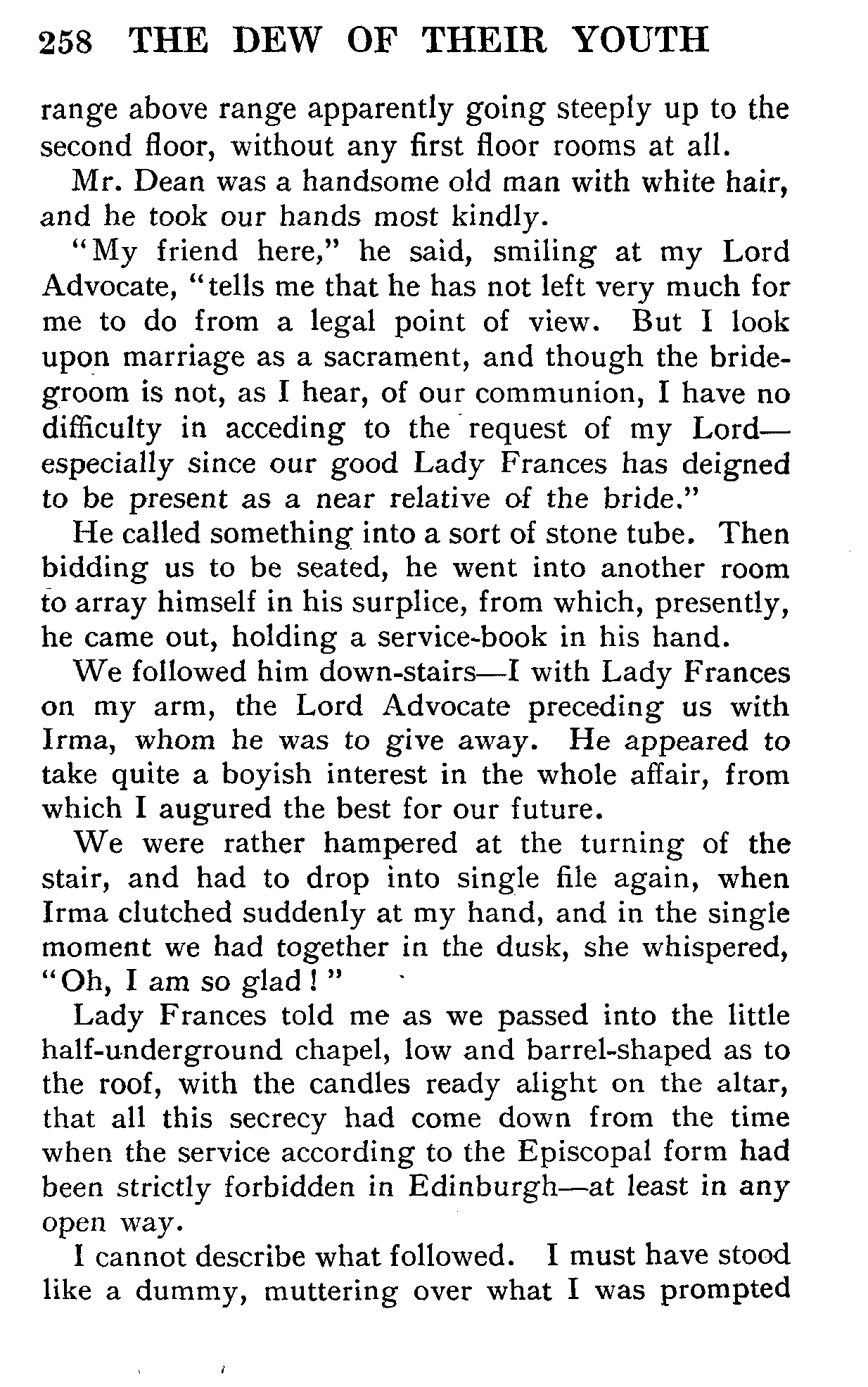 258 THE DEW OF THEIR YOUTH

range above range apparently going steeply up to the second floor, without any first floor rooms at all.

Mr. Dean was a handsome old man with white hair, and he took our hands most kindly.

"My friend here," he said, smiling at my Lord Advocate, "tells me that he has not left very much for me to do from a legal point of view. But I look upon marriage as a sacrament, and though the bridegroom is not, as I hear, of our communion, I have no difficulty in acceding to the request of my Lord—especially since our good Lady Frances has deigned to be present as a near relative of the bride."

He called something into a sort of stone tube. Then bidding us to be seated, he went into another room to array himself in his surplice, from which, presently, he came out, holding a service-book in his hand.

We followed him down-stairs—I with Lady Frances on my arm, the Lord Advocate preceding us with Irma, whom he was to give away. He appeared to take quite a boyish interest in the whole affair, from which I augured the best for our future.

We were rather hampered at the turning of the stair, and had to drop into single file again, when Irma clutched suddenly at my hand, and in the single moment we had together in the dusk, she whispered, "Oh, I am so glad!"

Lady Frances told me as we passed into the little half-underground chapel, low and barrel-shaped as to the roof, with the candles ready alight on the altar, that all this secrecy had come down from the time when the service according to the Episcopal form had been strictly forbidden in Edinburgh—at least in any open way.

I cannot describe what followed. I must have stood like a dummy, muttering over what I was prompted